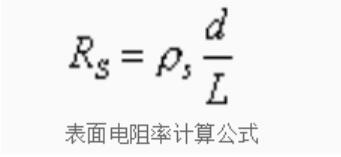 $R_S = \rho_s \frac{d}{L}$

表面电阻率计算公式